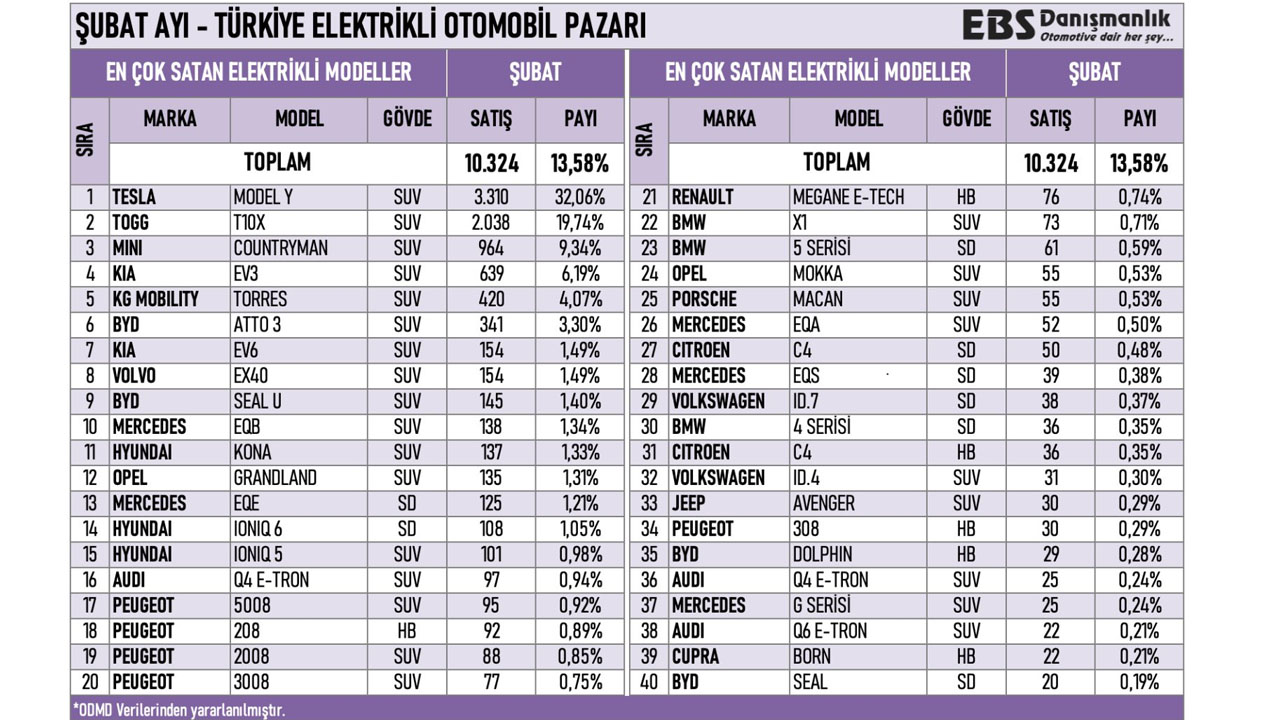 ŞUBAT AYI - TÜRKİYE ELEKTRİKLİ OTOMOBİL PAZARI

EBS Danışmanlık
Otomotive dair her şey...

| SIRA | EN ÇOK SATAN ELEKTRİKLİ MODELLER | | | ŞUBAT | |
|---|---|---|---|---|---|
| | MARKA | MODEL | GÖVDE | SATIŞ | PAYI |
| | TOPLAM | | | 10.324 | 13,58% |
| 1 | TESLA | MODEL Y | SUV | 3.310 | 32,06% |
| 2 | TOGG | T10X | SUV | 2.038 | 19,74% |
| 3 | MINI | COUNTRYMAN | SUV | 964 | 9,34% |
| 4 | KIA | EV3 | SUV | 639 | 6,19% |
| 5 | KG MOBILITY | TORRES | SUV | 420 | 4,07% |
| 6 | BYD | ATTO 3 | SUV | 341 | 3,30% |
| 7 | KIA | EV6 | SUV | 154 | 1,49% |
| 8 | VOLVO | EX40 | SUV | 154 | 1,49% |
| 9 | BYD | SEAL U | SUV | 145 | 1,40% |
| 10 | MERCEDES | EQB | SUV | 138 | 1,34% |
| 11 | HYUNDAI | KONA | SUV | 137 | 1,33% |
| 12 | OPEL | GRANDLAND | SUV | 135 | 1,31% |
| 13 | MERCEDES | EQE | SD | 125 | 1,21% |
| 14 | HYUNDAI | IONIQ 6 | SD | 108 | 1,05% |
| 15 | HYUNDAI | IONIQ 5 | SUV | 101 | 0,98% |
| 16 | AUDI | Q4 E-TRON | SUV | 97 | 0,94% |
| 17 | PEUGEOT | 5008 | SUV | 95 | 0,92% |
| 18 | PEUGEOT | 208 | HB | 92 | 0,89% |
| 19 | PEUGEOT | 2008 | SUV | 88 | 0,85% |
| 20 | PEUGEOT | 3008 | SUV | 77 | 0,75% |

| SIRA | EN ÇOK SATAN ELEKTRİKLİ MODELLER | | | ŞUBAT | |
|---|---|---|---|---|---|
| | MARKA | MODEL | GÖVDE | SATIŞ | PAYI |
| | TOPLAM | | | 10.324 | 13,58% |
| 21 | RENAULT | MEGANE E-TECH | HB | 76 | 0,74% |
| 22 | BMW | X1 | SUV | 73 | 0,71% |
| 23 | BMW | 5 SERİSİ | SD | 61 | 0,59% |
| 24 | OPEL | MOKKA | SUV | 55 | 0,53% |
| 25 | PORSCHE | MACAN | SUV | 55 | 0,53% |
| 26 | MERCEDES | EQA | SUV | 52 | 0,50% |
| 27 | CITROEN | C4 | SD | 50 | 0,48% |
| 28 | MERCEDES | EQS | SD | 39 | 0,38% |
| 29 | VOLKSWAGEN | ID.7 | SD | 38 | 0,37% |
| 30 | BMW | 4 SERİSİ | SD | 36 | 0,35% |
| 31 | CITROEN | C4 | HB | 36 | 0,35% |
| 32 | VOLKSWAGEN | ID.4 | SUV | 31 | 0,30% |
| 33 | JEEP | AVENGER | SUV | 30 | 0,29% |
| 34 | PEUGEOT | 308 | HB | 30 | 0,29% |
| 35 | BYD | DOLPHIN | HB | 29 | 0,28% |
| 36 | AUDI | Q4 E-TRON | SUV | 25 | 0,24% |
| 37 | MERCEDES | G SERİSİ | SUV | 25 | 0,24% |
| 38 | AUDI | Q6 E-TRON | SUV | 22 | 0,21% |
| 39 | CUPRA | BORN | HB | 22 | 0,21% |
| 40 | BYD | SEAL | SD | 20 | 0,19% |

*ODMD Verilerinden yararlanılmıştır.